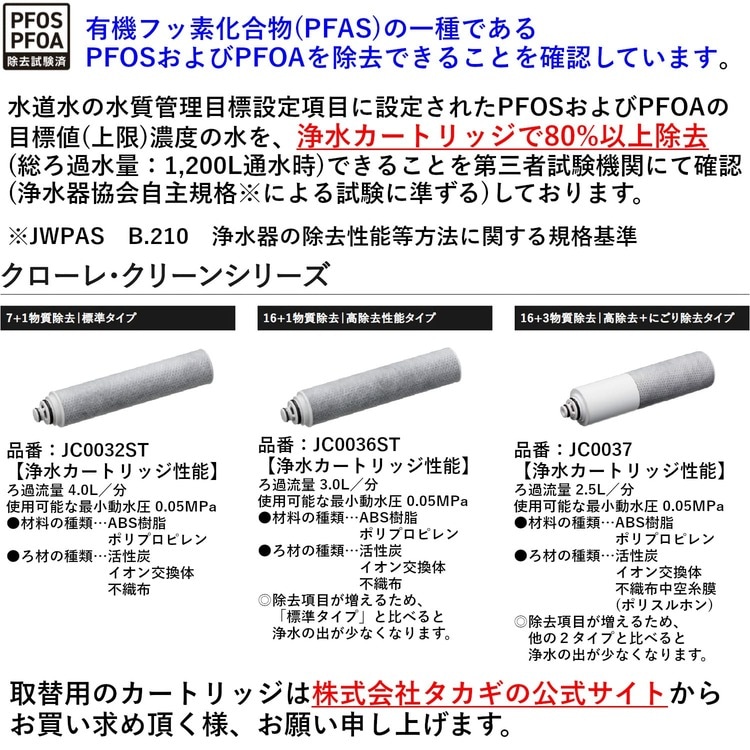 PFOS
PFOA
除去試験済

有機フッ素化合物(PFAS)の一種である
PFOSおよびPFOAを除去できることを確認しています。

水道水の水質管理目標設定項目に設定されたPFOSおよびPFOAの目標値(上限)濃度の水を、浄水カートリッジで80%以上除去(総ろ過水量：1,200L通水時)できることを第三者試験機関にて確認(浄水器協会自主規格※による試験に準ずる)しております。

※JWPAS　B.210　浄水器の除去性能等方法に関する規格基準

クローレ・クリーンシリーズ

7+1物質除去|標準タイプ

品番：JC0032ST
【浄水カートリッジ性能】
ろ過流量 4.0L／分
使用可能な最小動水圧 0.05MPa
●材料の種類…ABS樹脂
ポリプロピレン
●ろ材の種類…活性炭
イオン交換体
不織布

16+1物質除去|高除去性能タイプ

品番：JC0036ST
【浄水カートリッジ性能】
ろ過流量 3.0L／分
使用可能な最小動水圧 0.05MPa
●材料の種類…ABS樹脂
ポリプロピレン
●ろ材の種類…活性炭
イオン交換体
不織布
◎除去項目が増えるため、「標準タイプ」と比べると浄水の出が少なくなります。

16+3物質除去|高除去+にごり除去タイプ

品番：JC0037
【浄水カートリッジ性能】
ろ過流量 2.5L／分
使用可能な最小動水圧 0.05MPa
●材料の種類…ABS樹脂
ポリプロピレン
●ろ材の種類…活性炭
イオン交換体
不織布中空糸膜
(ポリスルホン)
◎除去項目が増えるため、他の2タイプと比べると浄水の出が少なくなります。

取替用のカートリッジは株式会社タカギの公式サイトからお買い求め頂く様、お願い申し上げます。